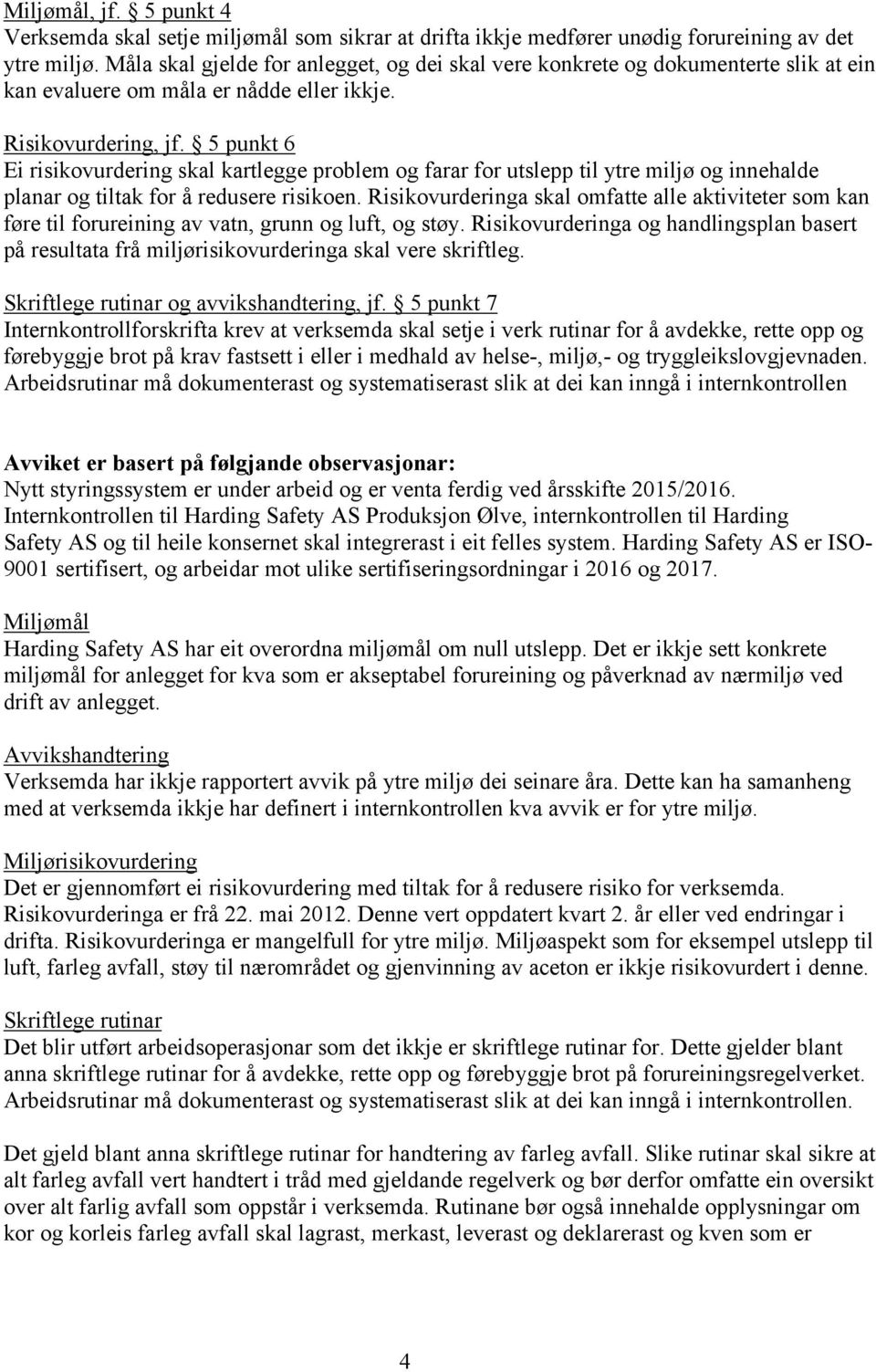 Miljømål, jf. § 5 punkt 4
Verksemda skal setje miljømål som sikrar at drifta ikkje medfører unødig forureining av det ytre miljø. Måla skal gjelde for anlegget, og dei skal vere konkrete og dokumenterte slik at ein kan evaluere om måla er nådde eller ikkje.

Risikovurdering, jf. § 5 punkt 6
Ei risikovurdering skal kartlegge problem og farar for utslepp til ytre miljø og innehalde planar og tiltak for å redusere risikoen. Risikovurderinga skal omfatte alle aktiviteter som kan føre til forureining av vatn, grunn og luft, og støy. Risikovurderinga og handlingsplan basert på resultata frå miljørisikovurderinga skal vere skriftleg.

Skriftlege rutinar og avvikshandtering, jf. § 5 punkt 7
Internkontrollforskrifta krev at verksemda skal setje i verk rutinar for å avdekke, rette opp og førebyggje brot på krav fastsett i eller i medhald av helse-, miljø,- og tryggleikslovgjevnaden. Arbeidsrutinar må dokumenterast og systematiserast slik at dei kan inngå i internkontrollen

Avviket er basert på følgjande observasjonar:
Nytt styringssystem er under arbeid og er venta ferdig ved årsskifte 2015/2016. Internkontrollen til Harding Safety AS Produksjon Ølve, internkontrollen til Harding Safety AS og til heile konsernet skal integrerast i eit felles system. Harding Safety AS er ISO-9001 sertifisert, og arbeidar mot ulike sertifiseringsordningar i 2016 og 2017.

Miljømål
Harding Safety AS har eit overordna miljømål om null utslepp. Det er ikkje sett konkrete miljømål for anlegget for kva som er akseptabel forureining og påverknad av nærmiljø ved drift av anlegget.

Avvikshandtering
Verksemda har ikkje rapportert avvik på ytre miljø dei seinare åra. Dette kan ha samanheng med at verksemda ikkje har definert i internkontrollen kva avvik er for ytre miljø.

Miljørisikovurdering
Det er gjennomført ei risikovurdering med tiltak for å redusere risiko for verksemda. Risikovurderinga er frå 22. mai 2012. Denne vert oppdatert kvart 2. år eller ved endringar i drifta. Risikovurderinga er mangelfull for ytre miljø. Miljøaspekt som for eksempel utslepp til luft, farleg avfall, støy til nærområdet og gjenvinning av aceton er ikkje risikovurdert i denne.

Skriftlege rutinar
Det blir utført arbeidsoperasjonar som det ikkje er skriftlege rutinar for. Dette gjelder blant anna skriftlege rutinar for å avdekke, rette opp og førebyggje brot på forureiningsregelverket. Arbeidsrutinar må dokumenterast og systematiserast slik at dei kan inngå i internkontrollen.

Det gjeld blant anna skriftlege rutinar for handtering av farleg avfall. Slike rutinar skal sikre at alt farleg avfall vert handtert i tråd med gjeldande regelverk og bør derfor omfatte ein oversikt over alt farlig avfall som oppstår i verksemda. Rutinane bør også innehalde opplysningar om kor og korleis farleg avfall skal lagrast, merkast, leverast og deklarerast og kven som er

4